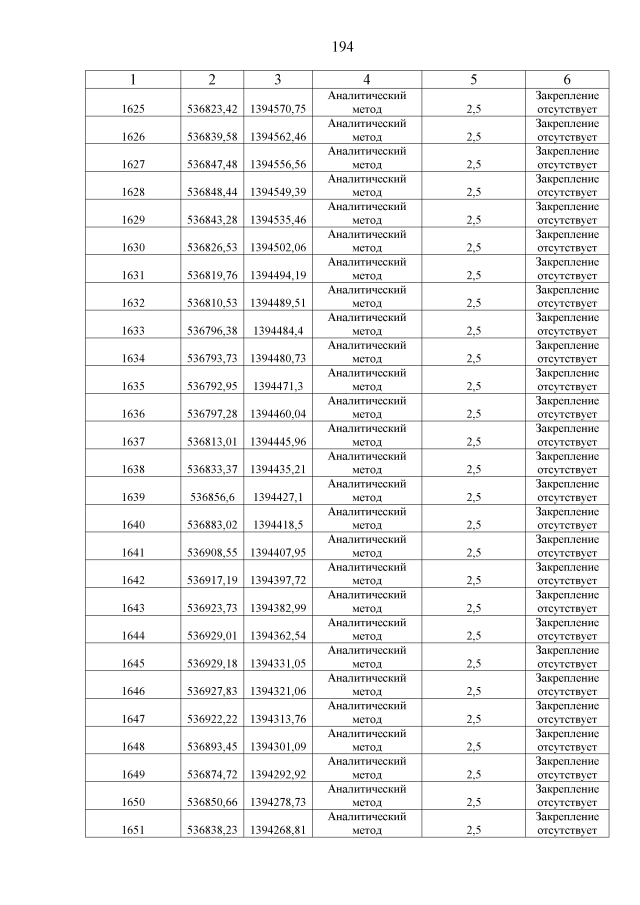 194

| 1 | 2 | 3 | 4 | 5 | 6 |
|---|---|---|---|---|---|
| 1625 | 536823,42 | 1394570,75 | Аналитический метод | 2,5 | Закрепление отсутствует |
| 1626 | 536839,58 | 1394562,46 | Аналитический метод | 2,5 | Закрепление отсутствует |
| 1627 | 536847,48 | 1394556,56 | Аналитический метод | 2,5 | Закрепление отсутствует |
| 1628 | 536848,44 | 1394549,39 | Аналитический метод | 2,5 | Закрепление отсутствует |
| 1629 | 536843,28 | 1394535,46 | Аналитический метод | 2,5 | Закрепление отсутствует |
| 1630 | 536826,53 | 1394502,06 | Аналитический метод | 2,5 | Закрепление отсутствует |
| 1631 | 536819,76 | 1394494,19 | Аналитический метод | 2,5 | Закрепление отсутствует |
| 1632 | 536810,53 | 1394489,51 | Аналитический метод | 2,5 | Закрепление отсутствует |
| 1633 | 536796,38 | 1394484,4 | Аналитический метод | 2,5 | Закрепление отсутствует |
| 1634 | 536793,73 | 1394480,73 | Аналитический метод | 2,5 | Закрепление отсутствует |
| 1635 | 536792,95 | 1394471,3 | Аналитический метод | 2,5 | Закрепление отсутствует |
| 1636 | 536797,28 | 1394460,04 | Аналитический метод | 2,5 | Закрепление отсутствует |
| 1637 | 536813,01 | 1394445,96 | Аналитический метод | 2,5 | Закрепление отсутствует |
| 1638 | 536833,37 | 1394435,21 | Аналитический метод | 2,5 | Закрепление отсутствует |
| 1639 | 536856,6 | 1394427,1 | Аналитический метод | 2,5 | Закрепление отсутствует |
| 1640 | 536883,02 | 1394418,5 | Аналитический метод | 2,5 | Закрепление отсутствует |
| 1641 | 536908,55 | 1394407,95 | Аналитический метод | 2,5 | Закрепление отсутствует |
| 1642 | 536917,19 | 1394397,72 | Аналитический метод | 2,5 | Закрепление отсутствует |
| 1643 | 536923,73 | 1394382,99 | Аналитический метод | 2,5 | Закрепление отсутствует |
| 1644 | 536929,01 | 1394362,54 | Аналитический метод | 2,5 | Закрепление отсутствует |
| 1645 | 536929,18 | 1394331,05 | Аналитический метод | 2,5 | Закрепление отсутствует |
| 1646 | 536927,83 | 1394321,06 | Аналитический метод | 2,5 | Закрепление отсутствует |
| 1647 | 536922,22 | 1394313,76 | Аналитический метод | 2,5 | Закрепление отсутствует |
| 1648 | 536893,45 | 1394301,09 | Аналитический метод | 2,5 | Закрепление отсутствует |
| 1649 | 536874,72 | 1394292,92 | Аналитический метод | 2,5 | Закрепление отсутствует |
| 1650 | 536850,66 | 1394278,73 | Аналитический метод | 2,5 | Закрепление отсутствует |
| 1651 | 536838,23 | 1394268,81 | Аналитический метод | 2,5 | Закрепление отсутствует |